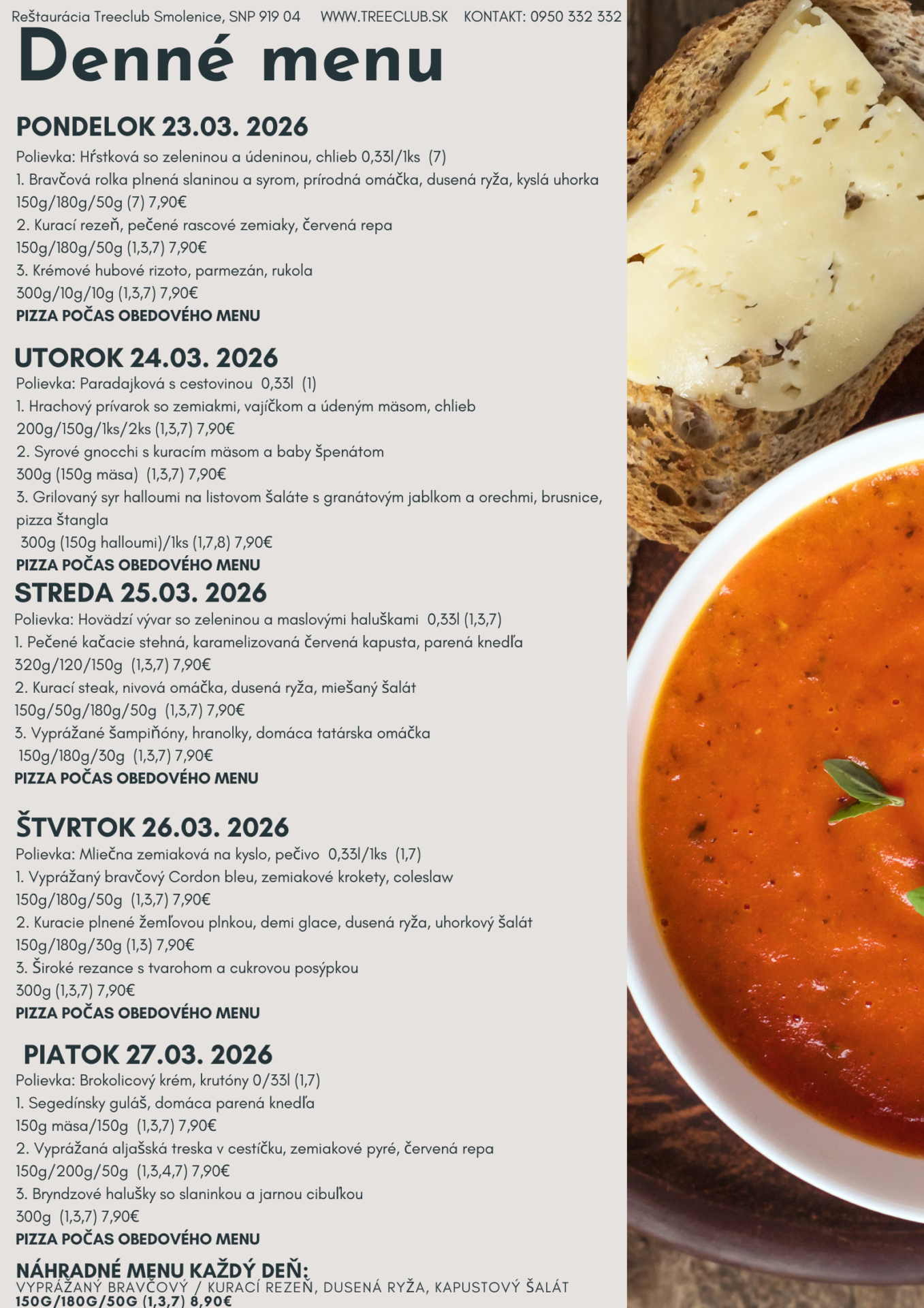 Reštaurácia Treeclub Smolenice, SNP 919 04 WWW.TREECLUB.SK KONTAKT: 0950 332 332

Denné menu

PONDELOK 23.03. 2026
Polievka: Hŕstková so zeleninou a údeninou, chlieb 0,33l/1ks (7)
1. Bravčová rolka plnená slaninou a syrom, prírodná omáčka, dusená ryža, kyslá uhorka
150g/180g/50g (7) 7,90€
2. Kurací rezeň, pečené rascové zemiaky, červená repa
150g/180g/50g (1,3,7) 7,90€
3. Krémové hubové rizoto, parmezán, rukola
300g/10g/10g (1,3,7) 7,90€
PIZZA POČAS OBEDOVÉHO MENU

UTOROK 24.03. 2026
Polievka: Paradajková s cestovinou 0,33l (1)
1. Hrachový prívarok so zemiakmi, vajíčkom a údeným mäsom, chlieb
200g/150g/1ks/2ks (1,3,7) 7,90€
2. Syrové gnocchi s kuracím mäsom a baby špenátom
300g (150g mäsa) (1,3,7) 7,90€
3. Grilovaný syr halloumi na listovom šaláte s granátovým jablkom a orechmi, brusnice, pizza štangla
300g (150g halloumi)/1ks (1,7,8) 7,90€
PIZZA POČAS OBEDOVÉHO MENU

STREDA 25.03. 2026
Polievka: Hovädzí vývar so zeleninou a maslovými haluškami 0,33l (1,3,7)
1. Pečené kačacie stehná, karamelizovaná červená kapusta, parená knedľa
320g/120/150g (1,3,7) 7,90€
2. Kurací steak, nivová omáčka, dusená ryža, miešaný šalát
150g/50g/180g/50g (1,3,7) 7,90€
3. Vyprážané šampiňóny, hranolky, domáca tatárska omáčka
150g/180g/30g (1,3,7) 7,90€
PIZZA POČAS OBEDOVÉHO MENU

ŠTVRTOK 26.03. 2026
Polievka: Mliečna zemiaková na kyslo, pečivo 0,33l/1ks (1,7)
1. Vyprážaný bravčový Cordon bleu, zemiakové krokety, coleslaw
150g/180g/50g (1,3,7) 7,90€
2. Kuracie plnené žemľovou plnkou, demi glace, dusená ryža, uhorkový šalát
150g/180g/30g (1,3) 7,90€
3. Široké rezance s tvarohom a cukrovou posýpkou
300g (1,3,7) 7,90€
PIZZA POČAS OBEDOVÉHO MENU

PIATOK 27.03. 2026
Polievka: Brokolicový krém, krutóny 0/33l (1,7)
1. Segedínsky guláš, domáca parená knedľa
150g mäsa/150g (1,3,7) 7,90€
2. Vyprážaná aljašská treska v cestíčku, zemiakové pyré, červená repa
150g/200g/50g (1,3,4,7) 7,90€
3. Bryndzové halušky so slaninkou a jarnou cibuľkou
300g (1,3,7) 7,90€
PIZZA POČAS OBEDOVÉHO MENU

NÁHRADNÉ MENU KAŽDÝ DEŇ:
VYPRÁŽANÝ BRAVČOVÝ / KURACÍ REZEŇ, DUSENÁ RYŽA, KAPUSTOVÝ ŠALÁT
150G/180G/50G (1,3,7) 8,90€